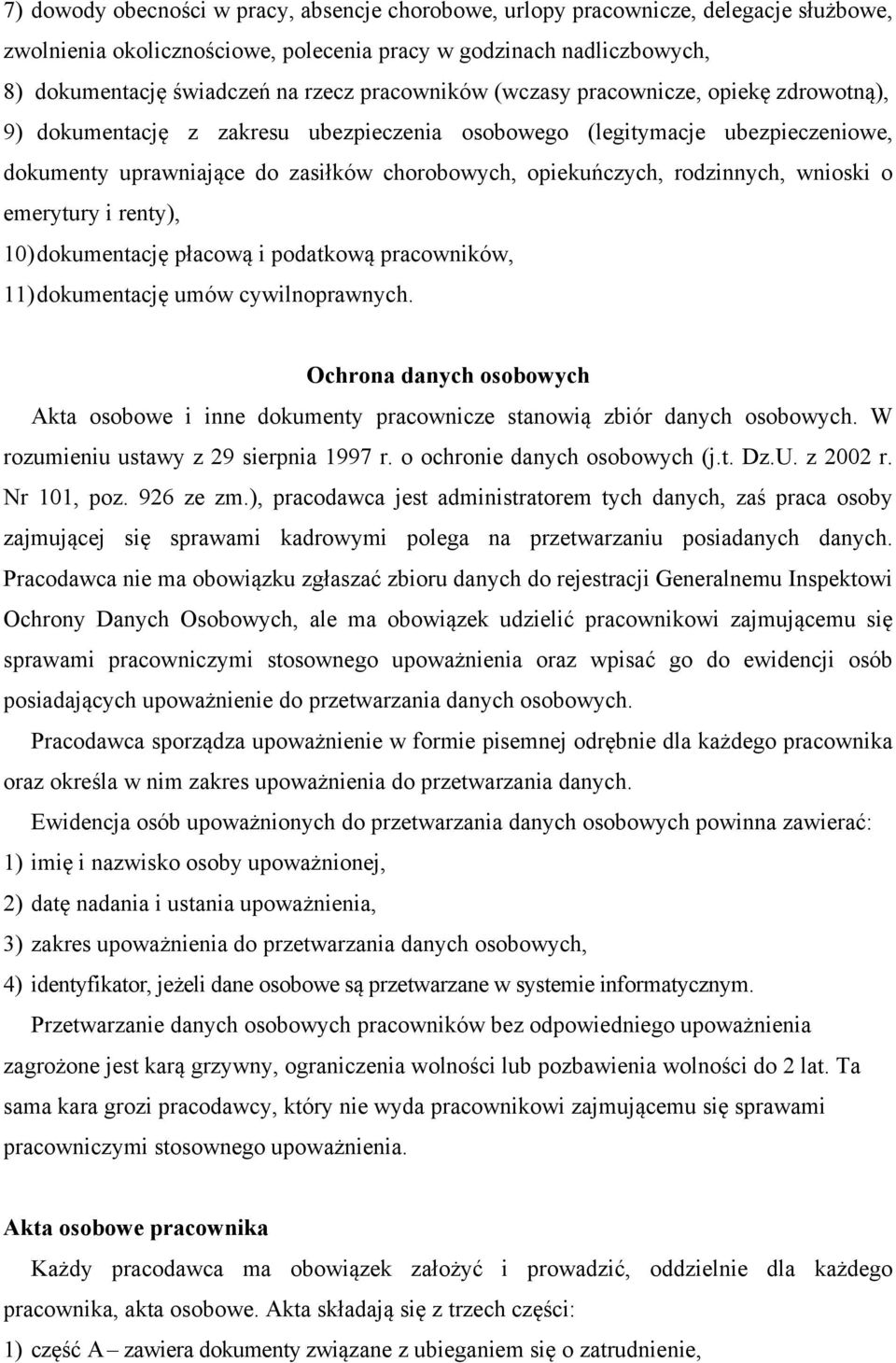 7) dowody obecności w pracy, absencje chorobowe, urlopy pracownicze, delegacje służbowe, zwolnienia okolicznościowe, polecenia pracy w godzinach nadliczbowych,
8) dokumentację świadczeń na rzecz pracowników (wczasy pracownicze, opiekę zdrowotną),
9) dokumentację z zakresu ubezpieczenia osobowego (legitymacje ubezpieczeniowe, dokumenty uprawniające do zasiłków chorobowych, opiekuńczych, rodzinnych, wnioski o emerytury i renty),
10) dokumentację płacową i podatkową pracowników,
11) dokumentację umów cywilnoprawnych.

Ochrona danych osobowych

Akta osobowe i inne dokumenty pracownicze stanowią zbiór danych osobowych. W rozumieniu ustawy z 29 sierpnia 1997 r. o ochronie danych osobowych (j.t. Dz.U. z 2002 r. Nr 101, poz. 926 ze zm.), pracodawca jest administratorem tych danych, zaś praca osoby zajmującej się sprawami kadrowymi polega na przetwarzaniu posiadanych danych. Pracodawca nie ma obowiązku zgłaszać zbioru danych do rejestracji Generalnemu Inspektowi Ochrony Danych Osobowych, ale ma obowiązek udzielić pracownikowi zajmującemu się sprawami pracowniczymi stosownego upoważnienia oraz wpisać go do ewidencji osób posiadających upoważnienie do przetwarzania danych osobowych.

Pracodawca sporządza upoważnienie w formie pisemnej odrębnie dla każdego pracownika oraz określa w nim zakres upoważnienia do przetwarzania danych.

Ewidencja osób upoważnionych do przetwarzania danych osobowych powinna zawierać:
1) imię i nazwisko osoby upoważnionej,
2) datę nadania i ustania upoważnienia,
3) zakres upoważnienia do przetwarzania danych osobowych,
4) identyfikator, jeżeli dane osobowe są przetwarzane w systemie informatycznym.

Przetwarzanie danych osobowych pracowników bez odpowiedniego upoważnienia zagrożone jest karą grzywny, ograniczenia wolności lub pozbawienia wolności do 2 lat. Ta sama kara grozi pracodawcy, który nie wyda pracownikowi zajmującemu się sprawami pracowniczymi stosownego upoważnienia.

Akta osobowe pracownika

Każdy pracodawca ma obowiązek założyć i prowadzić, oddzielnie dla każdego pracownika, akta osobowe. Akta składają się z trzech części:
1) część A – zawiera dokumenty związane z ubieganiem się o zatrudnienie,